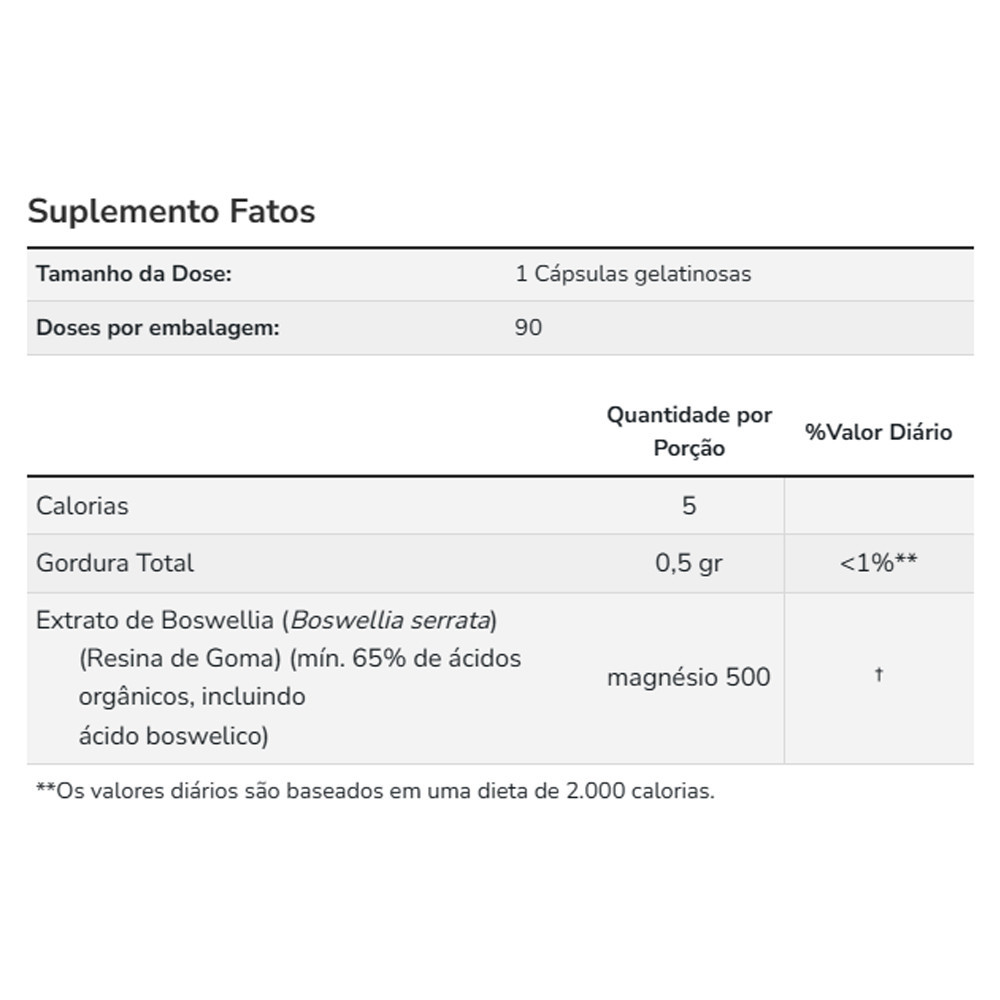 Suplemento Fatos

Tamanho da Dose: 1 Cápsulas gelatinosas
Doses por embalagem: 90

|  | Quantidade por Porção | %Valor Diário |
|---|---|---|
| Calorias | 5 |  |
| Gordura Total | 0,5 gr | <1%** |
| Extrato de Boswellia (Boswellia serrata) (Resina de Goma) (mín. 65% de ácidos orgânicos, incluindo ácido boswelico) | magnésio 500 | † |

**Os valores diários são baseados em uma dieta de 2.000 calorias.